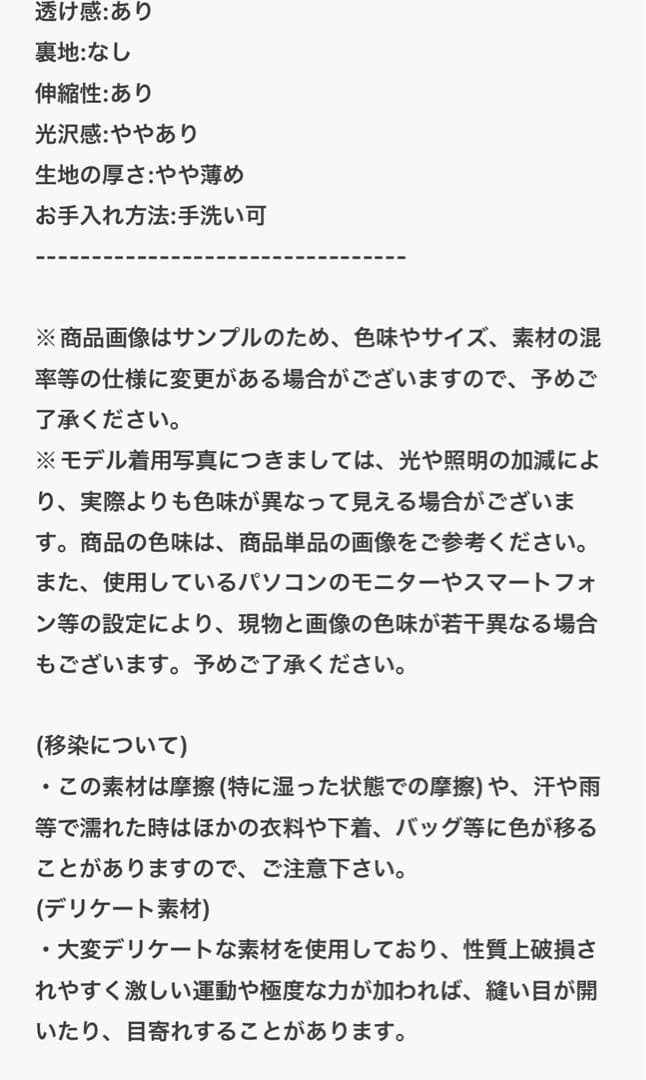 透け感:あり
裏地:なし
伸縮性:あり
光沢感:ややあり
生地の厚さ:やや薄め
お手入れ方法:手洗い可
----------------------------------

※商品画像はサンプルのため、色味やサイズ、素材の混率等の仕様に変更がある場合がございますので、予めご了承ください。
※モデル着用写真につきましては、光や照明の加減により、実際よりも色味が異なって見える場合がございます。商品の色味は、商品単品の画像をご参考ください。また、使用しているパソコンのモニターやスマートフォン等の設定により、現物と画像の色味が若干異なる場合もございます。予めご了承ください。

(移染について)
・この素材は摩擦 (特に湿った状態での摩擦) や、汗や雨等で濡れた時はほかの衣料や下着、バッグ等に色が移ることがありますので、ご注意下さい。
(デリケート素材)
・大変デリケートな素材を使用しており、性質上破損されやすく激しい運動や極度な力が加われば、縫い目が開いたり、目寄れすることがあります。